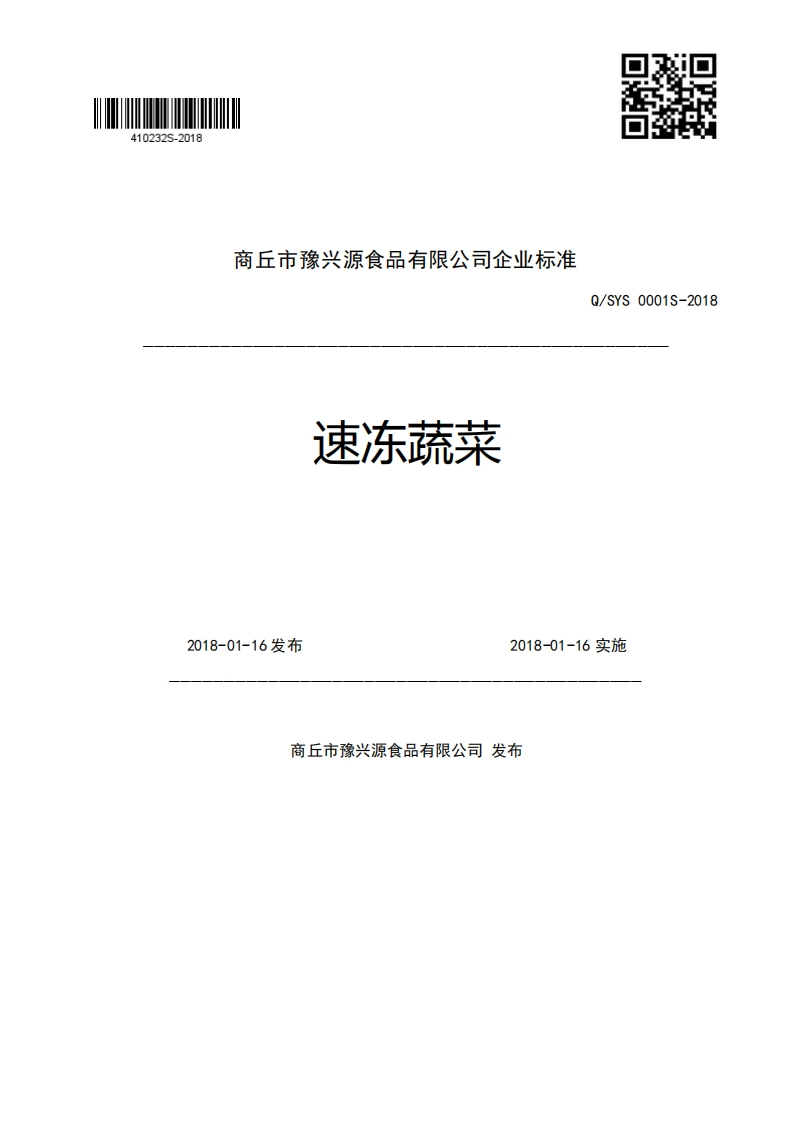 410232S-2018

商丘市豫兴源食品有限公司企业标准

Q/SYS 0001S-2018

速冻蔬菜

2018-01-16 发布

2018-01-16 实施

商丘市豫兴源食品有限公司 发布